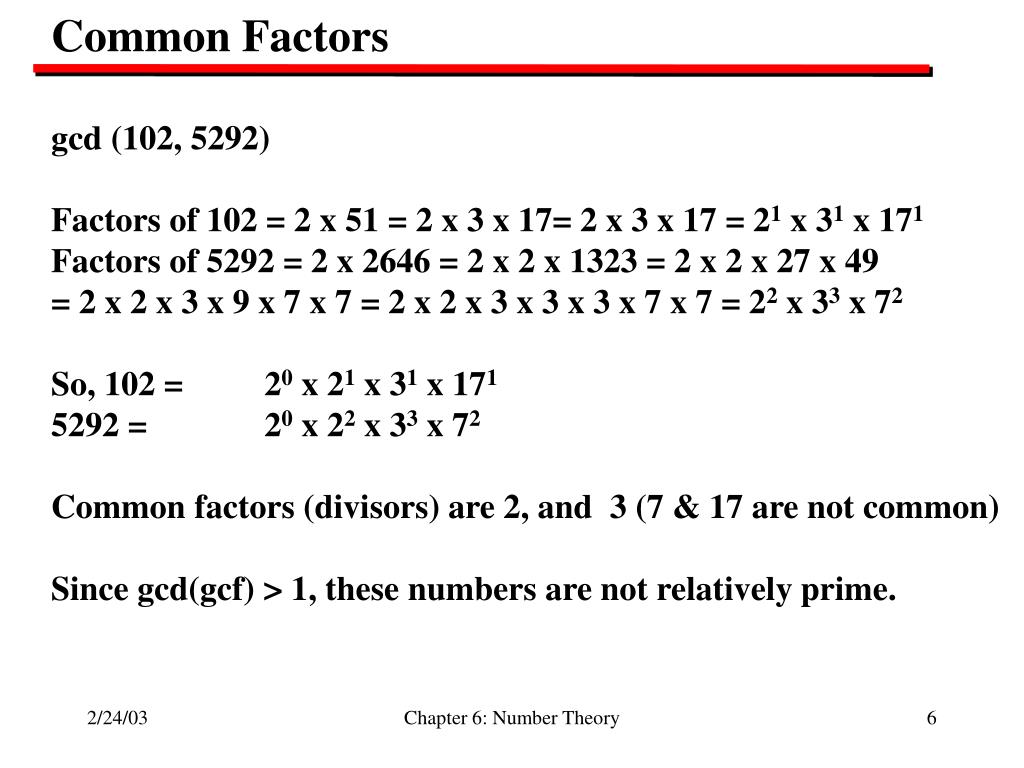 Common Factors

gcd (102, 5292)

Factors of 102 = 2 x 51 = 2 x 3 x 17= 2 x 3 x 17 = $2^1$ x $3^1$ x $17^1$
Factors of 5292 = 2 x 2646 = 2 x 2 x 1323 = 2 x 2 x 27 x 49
= 2 x 2 x 3 x 9 x 7 x 7 = 2 x 2 x 3 x 3 x 3 x 7 x 7 = $2^2$ x $3^3$ x $7^2$

So, 102 = $2^0$ x $2^1$ x $3^1$ x $17^1$
5292 = $2^0$ x $2^2$ x $3^3$ x $7^2$

Common factors (divisors) are 2, and 3 (7 & 17 are not common)

Since gcd(gcf) > 1, these numbers are not relatively prime.

2/24/03 Chapter 6: Number Theory 6